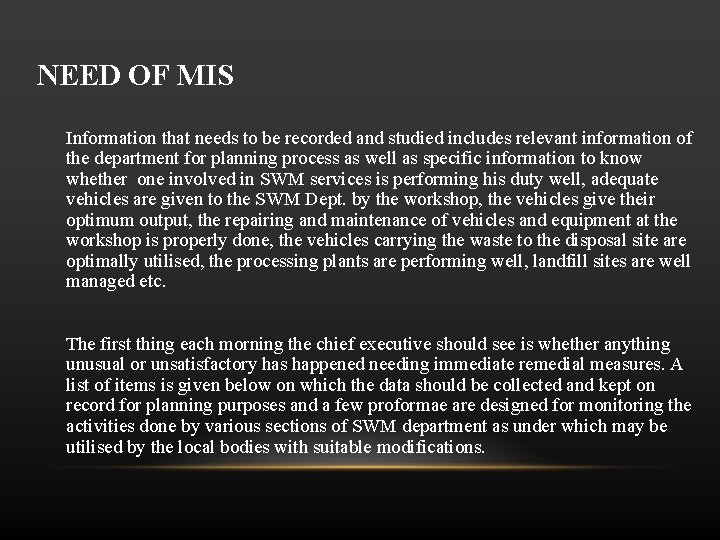 NEED OF MIS

Information that needs to be recorded and studied includes relevant information of the department for planning process as well as specific information to know whether one involved in SWM services is performing his duty well, adequate vehicles are given to the SWM Dept. by the workshop, the vehicles give their optimum output, the repairing and maintenance of vehicles and equipment at the workshop is properly done, the vehicles carrying the waste to the disposal site are optimally utilised, the processing plants are performing well, landfill sites are well managed etc.

The first thing each morning the chief executive should see is whether anything unusual or unsatisfactory has happened needing immediate remedial measures. A list of items is given below on which the data should be collected and kept on record for planning purposes and a few proformae are designed for monitoring the activities done by various sections of SWM department as under which may be utilised by the local bodies with suitable modifications.